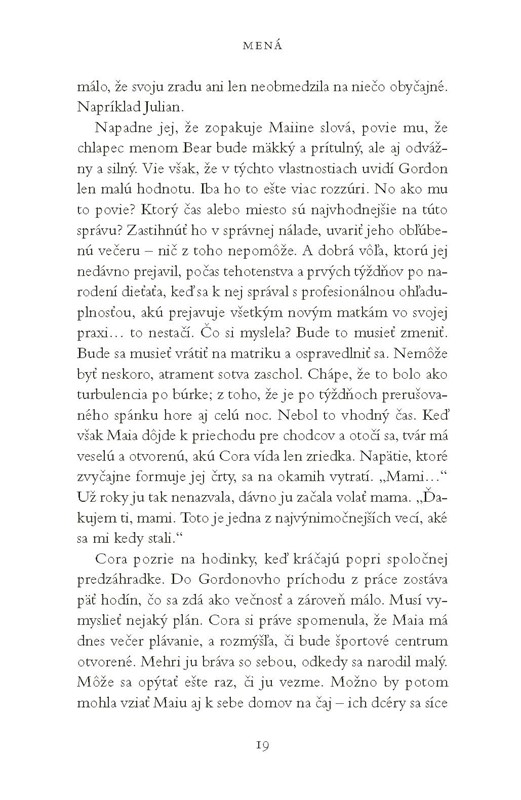 MENÁ

málo, že svoju zradu ani len neobmedzila na niečo obyčajné. Napríklad Julian.

Napadne jej, že zopakuje Maiine slová, povie mu, že chlapec menom Bear bude mäkký a prítulný, ale aj odvážny a silný. Vie však, že v týchto vlastnostiach uvidí Gordon len malú hodnotu. Iba ho to ešte viac rozzúri. No ako mu to povie? Ktorý čas alebo miesto sú najvhodnejšie na túto správu? Zastihnúť ho v správnej nálade, uvariť jeho obľúbenú večeru – nič z toho nepomôže. A dobrá vôľa, ktorú jej nedávno prejavil, počas tehotenstva a prvých týždňov po narodení dieťaťa, keď sa k nej správal s profesionálnou ohľaduplnosťou, akú prejavuje všetkým novým matkám vo svojej praxi… to nestačí. Čo si myslela? Bude to musieť zmeniť. Bude sa musieť vrátiť na matriku a ospravedlniť sa. Nemôže byť neskoro, atrament sotva zaschol. Chápe, že to bolo ako turbulencia po búrke; z toho, že je po týždňoch prerušovaného spánku hore aj celú noc. Nebol to vhodný čas. Keď však Maia dôjde k priechodu pre chodcov a otočí sa, tvár má veselú a otvorenú, akú Cora vída len zriedka. Napätie, ktoré zvyčajne formuje jej črty, sa na okamih vytratí. „Mami…“ Už roky ju tak nenazvala, dávno ju začala volať mama. „Ďakujem ti, mami. Toto je jedna z najvýnimočnejších vecí, aké sa mi kedy stali.“

Cora pozrie na hodinky, keď kráčajú popri spoločnej predzáhradke. Do Gordonovho príchodu z práce zostáva päť hodín, čo sa zdá ako večnosť a zároveň málo. Musí vymyslieť nejaký plán. Cora si práve spomenula, že Maia má dnes večer plávanie, a rozmýšľa, či bude športové centrum otvorené. Mehri ju bráva so sebou, odkedy sa narodil malý. Môže sa opýtať ešte raz, či ju vezme. Možno by potom mohla vziať Maiu aj k sebe domov na čaj – ich dcéry sa síce

19